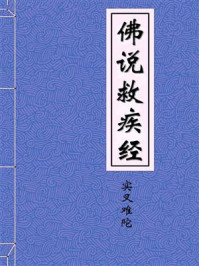 佛说救疾经

实叉难陀